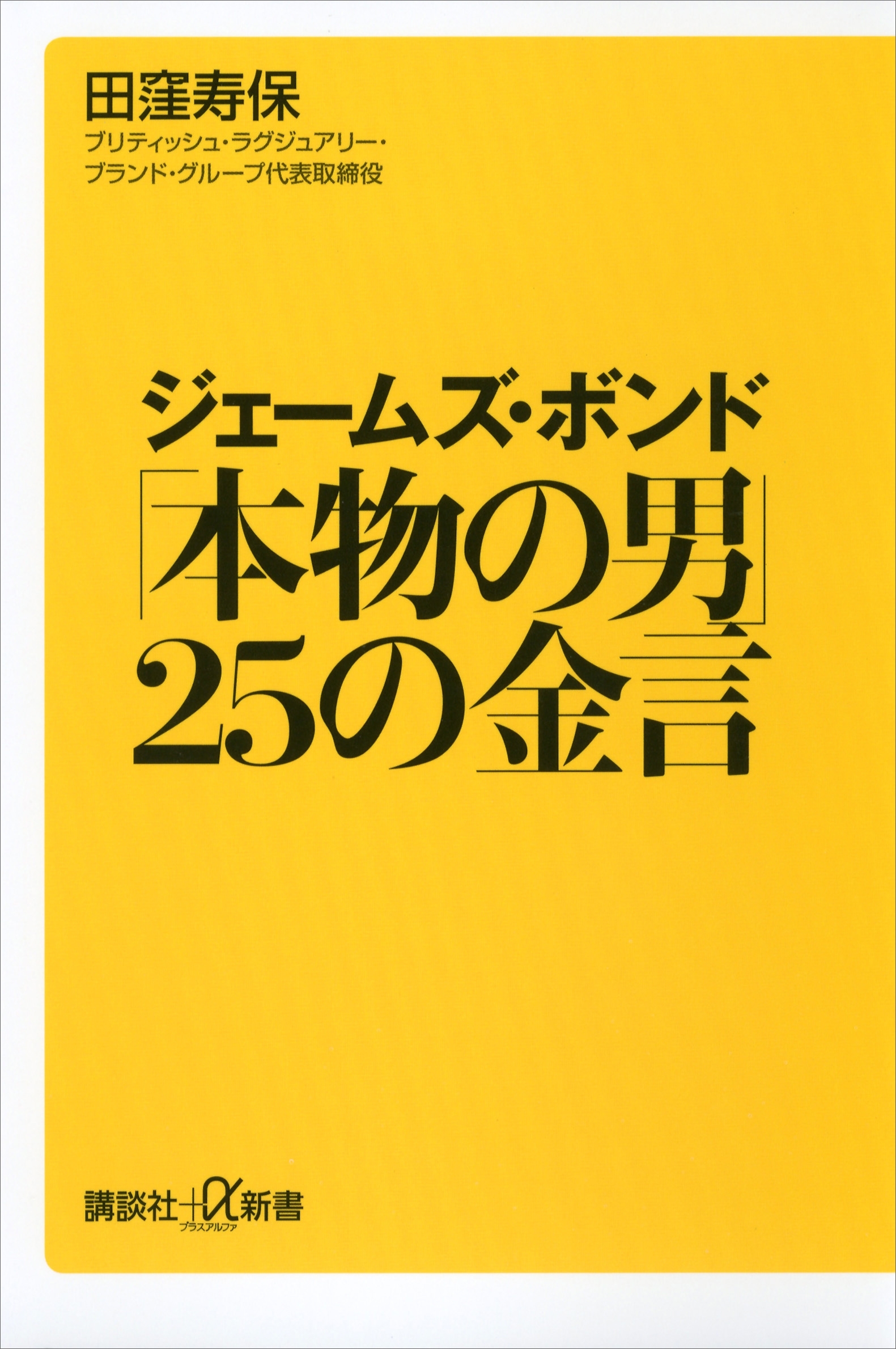 田窪寿保
ブリティッシュ・ラグジュアリー・ブランド・グループ代表取締役

ジェームズ・ボンド
「本物の男」
25の金言

講談社＋α新書
プラスアルファ